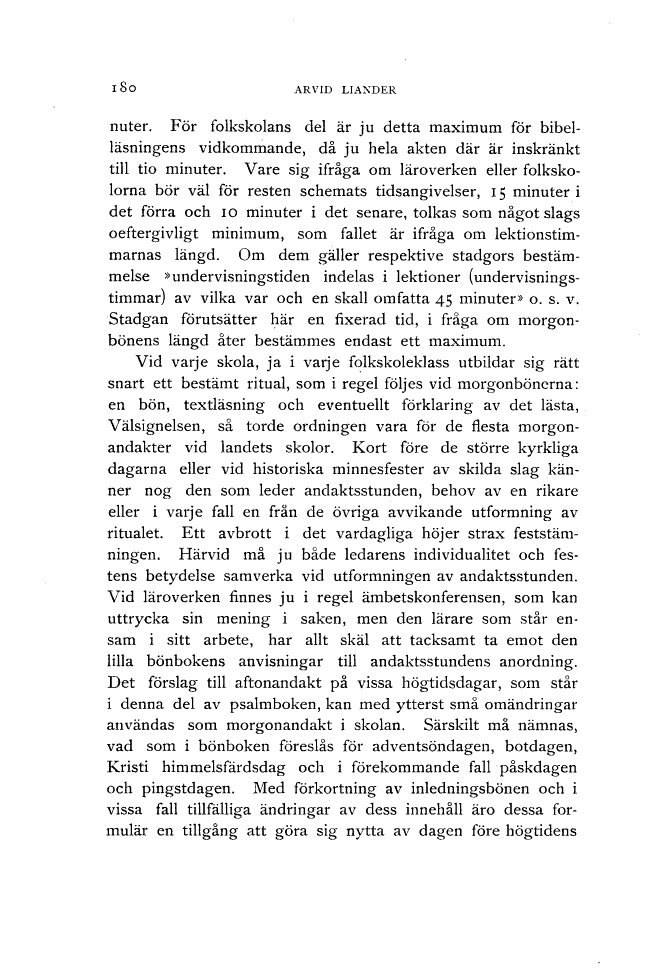 180 ARVID LIANDER

nuter. För folkskolans del är ju detta maximum för bibelläsningens vidkommande, då ju hela akten där är inskränkt till tio minuter. Vare sig ifråga om läroverken eller folkskolorna bör väl för resten schemats tidsangivelser, 15 minuter i det förra och 10 minuter i det senare, tolkas som något slags oeftergivligt minimum, som fallet är ifråga om lektionstimmarnas längd. Om dem gäller respektive stadgors bestämmelse »undervisningstiden indelas i lektioner (undervisningstimmar) av vilka var och en skall omfatta 45 minuter» o. s. v. Stadgan förutsätter här en fixerad tid, i fråga om morgonbönens längd åter bestämmes endast ett maximum.

Vid varje skola, ja i varje folkskoleklass utbildar sig rätt snart ett bestämt ritual, som i regel följes vid morgonbönerna: en bön, textläsning och eventuellt förklaring av det lästa, Välsignelsen, så torde ordningen vara för de flesta morgonandakter vid landets skolor. Kort före de större kyrkliga dagarna eller vid historiska minnesfester av skilda slag känner nog den som leder andaktsstunden, behov av en rikare eller i varje fall en från de övriga avvikande utformning av ritualet. Ett avbrott i det vardagliga höjer strax feststämningen. Härvid må ju både ledarens individualitet och festens betydelse samverka vid utformningen av andaktsstunden. Vid läroverken finnes ju i regel ämbetskonferensen, som kan uttrycka sin mening i saken, men den lärare som står ensam i sitt arbete, har allt skäl att tacksamt ta emot den lilla bönbokens anvisningar till andaktsstundens anordning. Det förslag till aftonandakt på vissa högtidsdagar, som står i denna del av psalmboken, kan med ytterst små omändringar användas som morgonandakt i skolan. Särskilt må nämnas, vad som i bönboken föreslås för adventsöndagen, botdagen, Kristi himmelsfärdsdag och i förekommande fall påskdagen och pingstdagen. Med förkortning av inledningsbönen och i vissa fall tillfälliga ändringar av dess innehåll äro dessa formulär en tillgång att göra sig nytta av dagen före högtidens